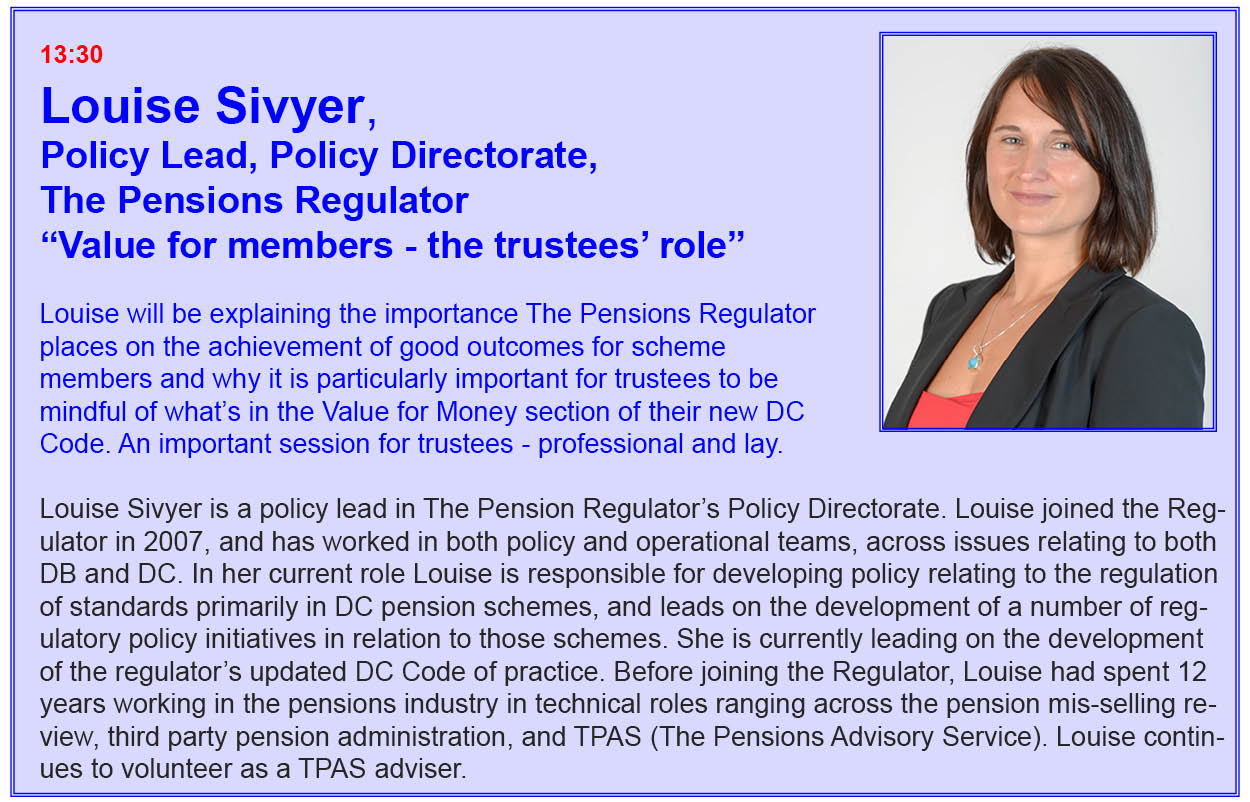 13:30

Louise Sivyer,
Policy Lead, Policy Directorate,
The Pensions Regulator
“Value for members - the trustees’ role”

Louise will be explaining the importance The Pensions Regulator places on the achievement of good outcomes for scheme members and why it is particularly important for trustees to be mindful of what’s in the Value for Money section of their new DC Code. An important session for trustees - professional and lay.

Louise Sivyer is a policy lead in The Pension Regulator’s Policy Directorate. Louise joined the Regulator in 2007, and has worked in both policy and operational teams, across issues relating to both DB and DC. In her current role Louise is responsible for developing policy relating to the regulation of standards primarily in DC pension schemes, and leads on the development of a number of regulatory policy initiatives in relation to those schemes. She is currently leading on the development of the regulator’s updated DC Code of practice. Before joining the Regulator, Louise had spent 12 years working in the pensions industry in technical roles ranging across the pension mis-selling review, third party pension administration, and TPAS (The Pensions Advisory Service). Louise continues to volunteer as a TPAS adviser.